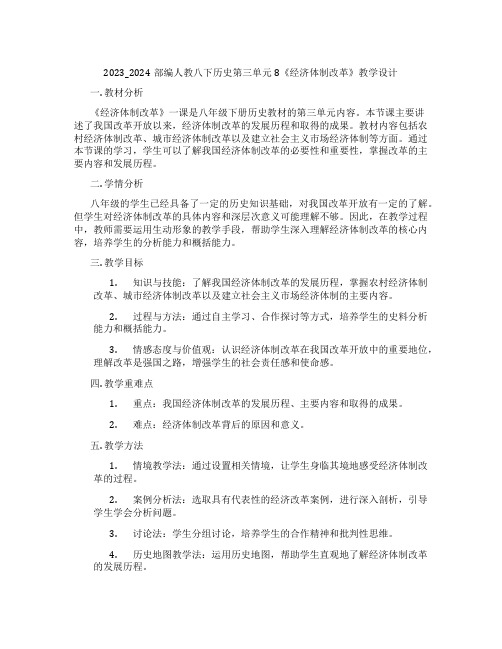 2023_2024 部编人教八下历史第三单元 8《经济体制改革》教学设计

一. 教材分析

《经济体制改革》一课是八年级下册历史教材的第三单元内容。本节课主要讲述了我国改革开放以来，经济体制改革的发展历程和取得的成果。教材内容包括农村经济体制改革、城市经济体制改革以及建立社会主义市场经济体制等方面。通过本节课的学习，学生可以了解我国经济体制改革的必要性和重要性，掌握改革的主要内容和发展历程。

二. 学情分析

八年级的学生已经具备了一定的历史知识基础，对我国改革开放有一定的了解。但学生对经济体制改革的具体内容和深层次意义可能理解不够。因此，在教学过程中，教师需要运用生动形象的教学手段，帮助学生深入理解经济体制改革的核心内容，培养学生的分析能力和概括能力。

三. 教学目标

1. 知识与技能：了解我国经济体制改革的发展历程，掌握农村经济体制改革、城市经济体制改革以及建立社会主义市场经济体制的主要内容。

2. 过程与方法：通过自主学习、合作探讨等方式，培养学生的史料分析能力和概括能力。

3. 情感态度与价值观：认识经济体制改革在我国改革开放中的重要地位，理解改革是强国之路，增强学生的社会责任感和使命感。

四. 教学重难点

1. 重点：我国经济体制改革的发展历程、主要内容和取得的成果。

2. 难点：经济体制改革背后的原因和意义。

五. 教学方法

1. 情境教学法：通过设置相关情境，让学生身临其境地感受经济体制改革的过程。

2. 案例分析法：选取具有代表性的经济改革案例，进行深入剖析，引导学生学会分析问题。

3. 讨论法：学生分组讨论，培养学生的合作精神和批判性思维。

4. 历史地图教学法：运用历史地图，帮助学生直观地了解经济体制改革的发展历程。